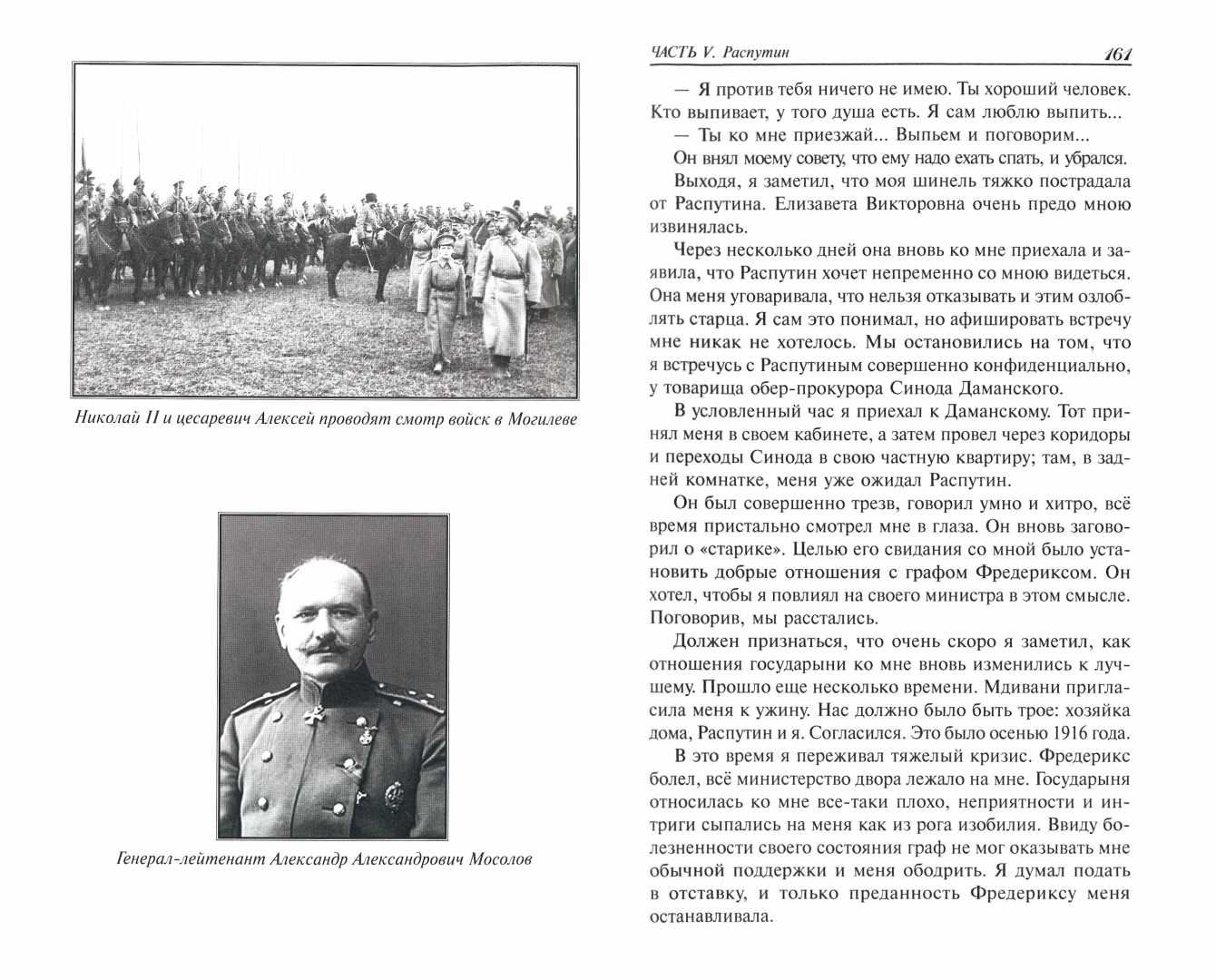 Николай II и цесаревич Алексей проводят смотр войск в Могилеве

Генерал-лейтенант Александр Александрович Мосолов

ЧАСТЬ V. Распутин 161

— Я против тебя ничего не имею. Ты хороший человек. Кто выпивает, у того душа есть. Я сам люблю выпить...

— Ты ко мне приезжай... Выпьем и поговорим...

Он внял моему совету, что ему надо ехать спать, и убрался.

Выходя, я заметил, что моя шинель тяжко пострадала от Распутина. Елизавета Викторовна очень предо мною извинялась.

Через несколько дней она вновь ко мне приехала и заявила, что Распутин хочет непременно со мною видеться. Она меня уговаривала, что нельзя отказывать и этим озлоблять старца. Я сам это понимал, но афишировать встречу мне никак не хотелось. Мы остановились на том, что я встречусь с Распутиным совершенно конфиденциально, у товарища обер-прокурора Синода Даманского.

В условленный час я приехал к Даманскому. Тот принял меня в своем кабинете, а затем провел через коридоры и переходы Синода в свою частную квартиру; там, в задней комнатке, меня уже ожидал Распутин.

Он был совершенно трезв, говорил умно и хитро, всё время пристально смотрел мне в глаза. Он вновь заговорил о «старике». Целью его свидания со мной было установить добрые отношения с графом Фредериксом. Он хотел, чтобы я повлиял на своего министра в этом смысле. Поговорив, мы расстались.

Должен признаться, что очень скоро я заметил, как отношения государыни ко мне вновь изменились к лучшему. Прошло еще несколько времени. Мдивани пригласила меня к ужину. Нас должно было быть трое: хозяйка дома, Распутин и я. Согласился. Это было осенью 1916 года.

В это время я переживал тяжелый кризис. Фредерикс болел, всё министерство двора лежало на мне. Государыня относилась ко мне все-таки плохо, неприятности и интриги сыпались на меня как из рога изобилия. Ввиду болезненности своего состояния граф не мог оказывать мне обычной поддержки и меня ободрить. Я думал подать в отставку, и только преданность Фредериксу меня останавливала.